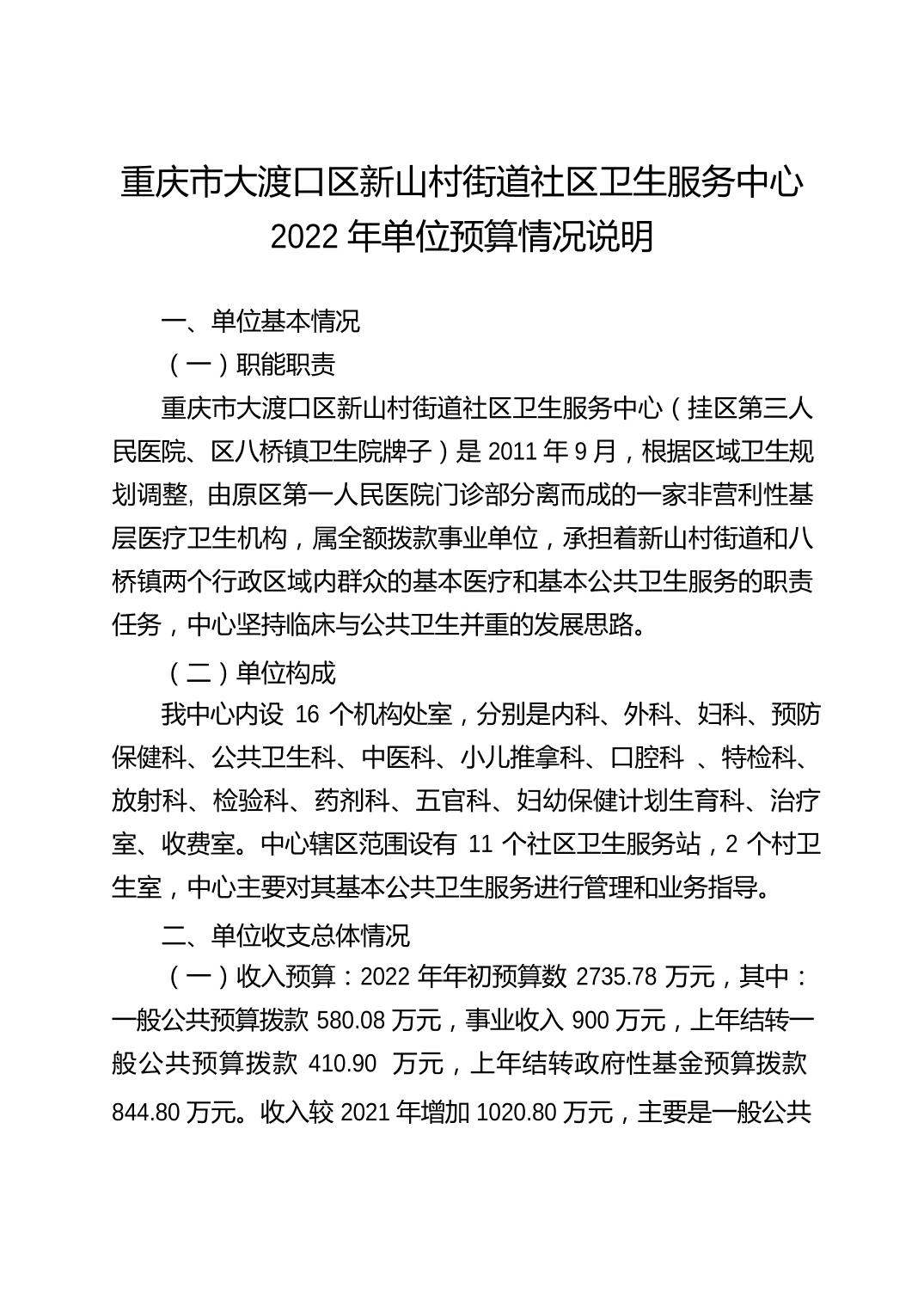 重庆市大渡口区新山村街道社区卫生服务中心
2022 年单位预算情况说明

一、单位基本情况

（一）职能职责

重庆市大渡口区新山村街道社区卫生服务中心（挂区第三人民医院、区八桥镇卫生院牌子）是 2011 年 9 月，根据区域卫生规划调整, 由原区第一人民医院门诊部分离而成的一家非营利性基层医疗卫生机构，属全额拨款事业单位，承担着新山村街道和八桥镇两个行政区域内群众的基本医疗和基本公共卫生服务的职责任务，中心坚持临床与公共卫生并重的发展思路。

（二）单位构成

我中心内设 16 个机构处室，分别是内科、外科、妇科、预防保健科、公共卫生科、中医科、小儿推拿科、口腔科 、特检科、放射科、检验科、药剂科、五官科、妇幼保健计划生育科、治疗室、收费室。中心辖区范围设有 11 个社区卫生服务站，2 个村卫生室，中心主要对其基本公共卫生服务进行管理和业务指导。

二、单位收支总体情况

（一）收入预算：2022 年年初预算数 2735.78 万元，其中：一般公共预算拨款 580.08 万元，事业收入 900 万元，上年结转一般公共预算拨款 410.90 万元，上年结转政府性基金预算拨款 844.80 万元。收入较 2021 年增加 1020.80 万元，主要是一般公共